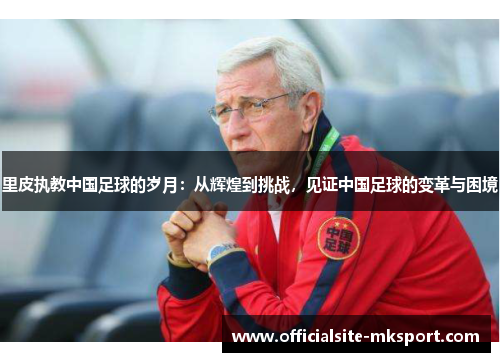 里皮执教中国足球的岁月：从辉煌到挑战，见证中国足球的变革与困境

中国足球

www.officialsite-mksport.com